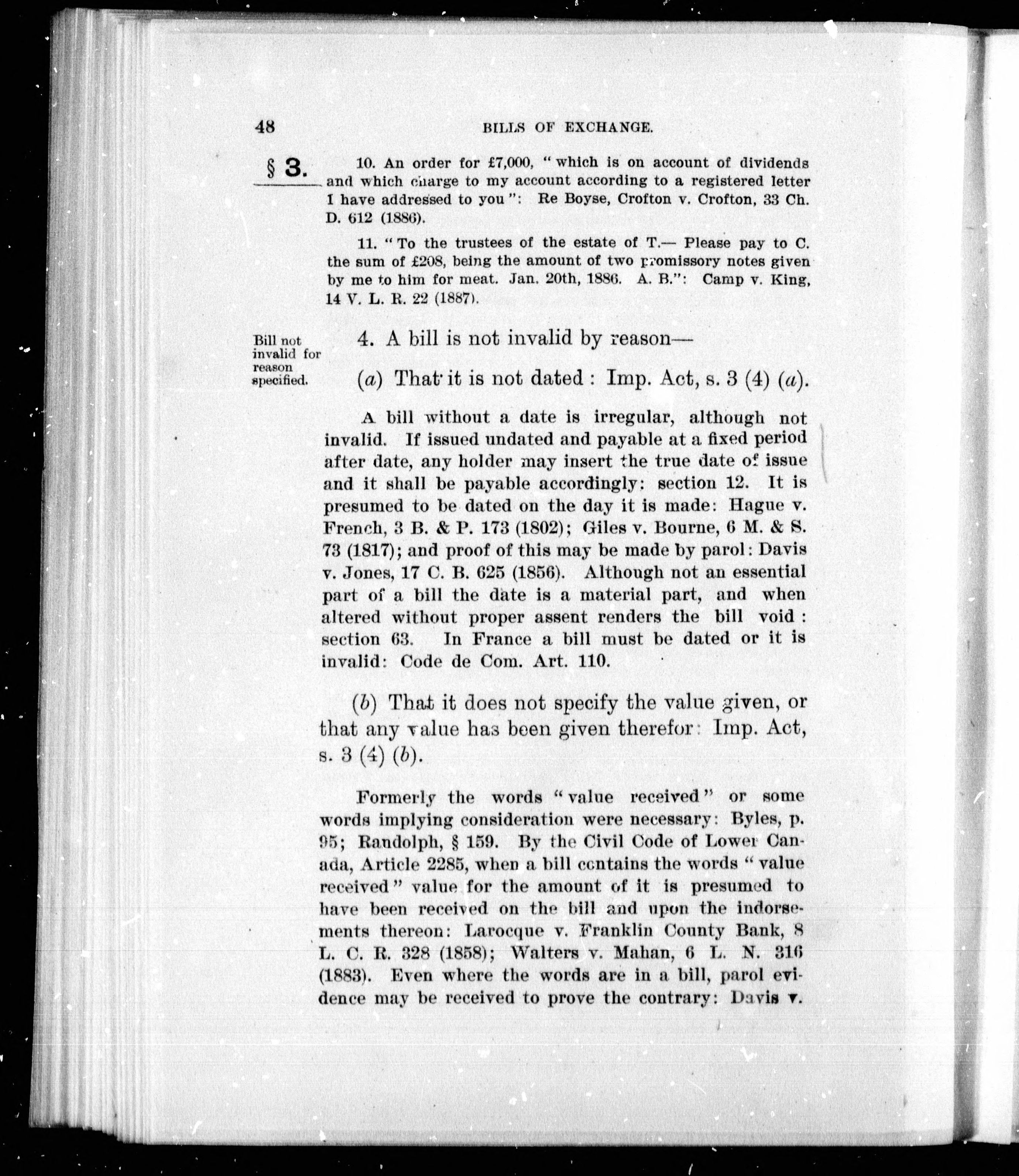 48 BILLS OF EXCHANGE.

§ 3.

10. An order for £7,000, "which is on account of dividends and which charge to my account according to a registered letter I have addressed to you": Re Boyse, Crofton v. Crofton, 33 Ch. D. 612 (1886).

11. "To the trustees of the estate of T.— Please pay to C. the sum of £208, being the amount of two promissory notes given by me to him for meat. Jan. 20th, 1886. A. B.": Camp v. King, 14 V. L. R. 22 (1887).

Bill not invalid for reason specified.

4. A bill is not invalid by reason—

(a) That it is not dated: Imp. Act, s. 3 (4) (a).

A bill without a date is irregular, although not invalid. If issued undated and payable at a fixed period after date, any holder may insert the true date of issue and it shall be payable accordingly: section 12. It is presumed to be dated on the day it is made: Hague v. French, 3 B. & P. 173 (1802); Giles v. Bourne, 6 M. & S. 73 (1817); and proof of this may be made by parol: Davis v. Jones, 17 C. B. 625 (1856). Although not an essential part of a bill the date is a material part, and when altered without proper assent renders the bill void: section 63. In France a bill must be dated or it is invalid: Code de Com. Art. 110.

(b) That it does not specify the value given, or that any value has been given therefor: Imp. Act, s. 3 (4) (b).

Formerly the words "value received" or some words implying consideration were necessary: Byles, p. 95; Randolph, § 159. By the Civil Code of Lower Canada, Article 2285, when a bill contains the words "value received" value for the amount of it is presumed to have been received on the bill and upon the indorsements thereon: Larocque v. Franklin County Bank, 8 L. C. R. 328 (1858); Walters v. Mahan, 6 L. N. 316 (1883). Even where the words are in a bill, parol evidence may be received to prove the contrary: Davis v.